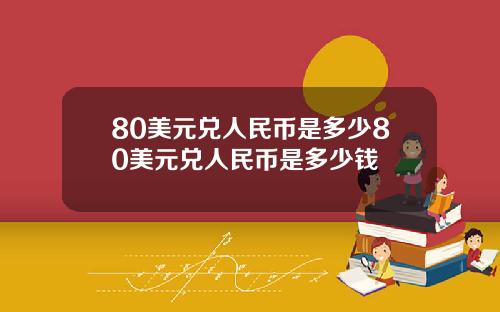 80美元兑人民币是多少80美元兑人民币是多少钱